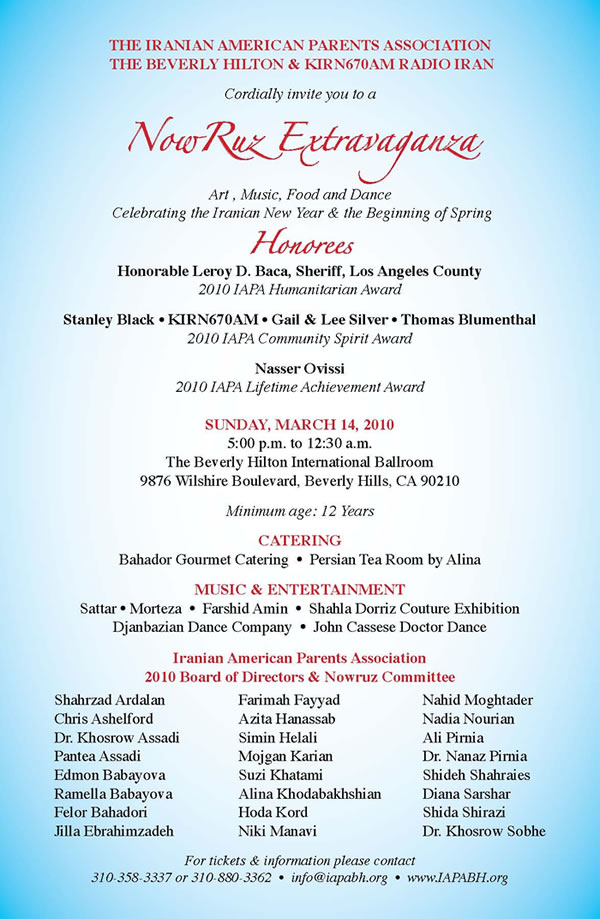 THE IRANIAN AMERICAN PARENTS ASSOCIATION
THE BEVERLY HILTON & KIRN670AM RADIO IRAN

Cordially invite you to a

NowRuz Extravaganza

Art , Music, Food and Dance
Celebrating the Iranian New Year & the Beginning of Spring

Honorees

Honorable Leroy D. Baca, Sheriff, Los Angeles County
2010 IAPA Humanitarian Award

Stanley Black • KIRN670AM • Gail & Lee Silver • Thomas Blumenthal
2010 IAPA Community Spirit Award

Nasser Ovissi
2010 IAPA Lifetime Achievement Award

SUNDAY, MARCH 14, 2010
5:00 p.m. to 12:30 a.m.
The Beverly Hilton International Ballroom
9876 Wilshire Boulevard, Beverly Hills, CA 90210

Minimum age: 12 Years

CATERING
Bahador Gourmet Catering • Persian Tea Room by Alina

MUSIC & ENTERTAINMENT
Sattar • Morteza • Farshid Amin • Shahla Dorriz Couture Exhibition
Djanbazian Dance Company • John Cassese Doctor Dance

Iranian American Parents Association
2010 Board of Directors & Nowruz Committee

Shahrzad Ardalan
Chris Ashelford
Dr. Khosrow Assadi
Pantea Assadi
Edmon Babayova
Ramella Babayova
Felor Bahadori
Jilla Ebrahimzadeh

Farimah Fayyad
Azita Hanassab
Simin Helali
Mojgan Karian
Suzi Khatami
Alina Khodabakhshian
Hoda Kord
Niki Manavi

Nahid Moghtader
Nadia Nourian
Ali Pirnia
Dr. Nanaz Pirnia
Shideh Shahraies
Diana Sarshar
Shida Shirazi
Dr. Khosrow Sobhe

For tickets & information please contact
310-358-3337 or 310-880-3362 • info@iapabh.org • www.IAPABH.org